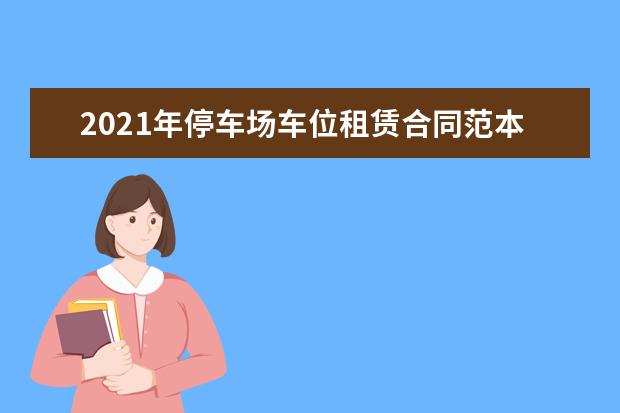 2021年停车场车位租赁合同范本